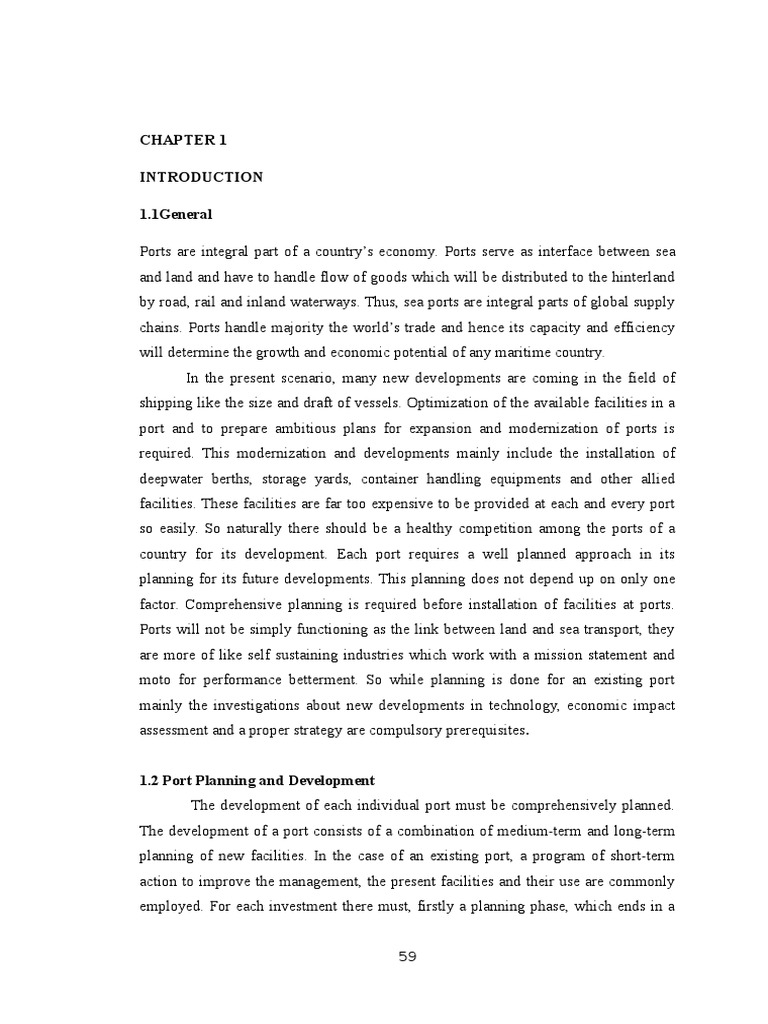 CHAPTER 1

INTRODUCTION

1.1General

Ports are integral part of a country's economy. Ports serve as interface between sea and land and have to handle flow of goods which will be distributed to the hinterland by road, rail and inland waterways. Thus, sea ports are integral parts of global supply chains. Ports handle majority the world's trade and hence its capacity and efficiency will determine the growth and economic potential of any maritime country.

In the present scenario, many new developments are coming in the field of shipping like the size and draft of vessels. Optimization of the available facilities in a port and to prepare ambitious plans for expansion and modernization of ports is required. This modernization and developments mainly include the installation of deepwater berths, storage yards, container handling equipments and other allied facilities. These facilities are far too expensive to be provided at each and every port so easily. So naturally there should be a healthy competition among the ports of a country for its development. Each port requires a well planned approach in its planning for its future developments. This planning does not depend up on only one factor. Comprehensive planning is required before installation of facilities at ports. Ports will not be simply functioning as the link between land and sea transport, they are more of like self sustaining industries which work with a mission statement and moto for performance betterment. So while planning is done for an existing port mainly the investigations about new developments in technology, economic impact assessment and a proper strategy are compulsory prerequisites.

1.2 Port Planning and Development

The development of each individual port must be comprehensively planned. The development of a port consists of a combination of medium-term and long-term planning of new facilities. In the case of an existing port, a program of short-term action to improve the management, the present facilities and their use are commonly employed. For each investment there must, firstly a planning phase, which ends in a

59